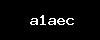 a1aec